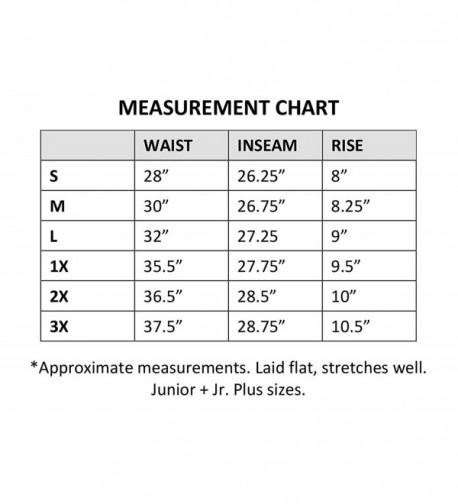 MEASUREMENT CHART

| | WAIST | INSEAM | RISE |
|---|---|---|---|
| S | 28” | 26.25” | 8” |
| M | 30” | 26.75” | 8.25” |
| L | 32” | 27.25 | 9” |
| 1X | 35.5” | 27.75” | 9.5” |
| 2X | 36.5” | 28.5” | 10” |
| 3X | 37.5” | 28.75” | 10.5” |

*Approximate measurements. Laid flat, stretches well. Junior + Jr. Plus sizes.